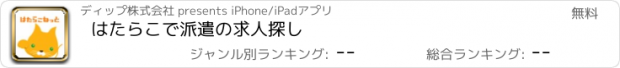 はたらこねっと

ディップ株式会社 presents iPhone/iPadアプリ

無料

はたらこで派遣の求人探し

ジャンル別ランキング: --

総合ランキング: --